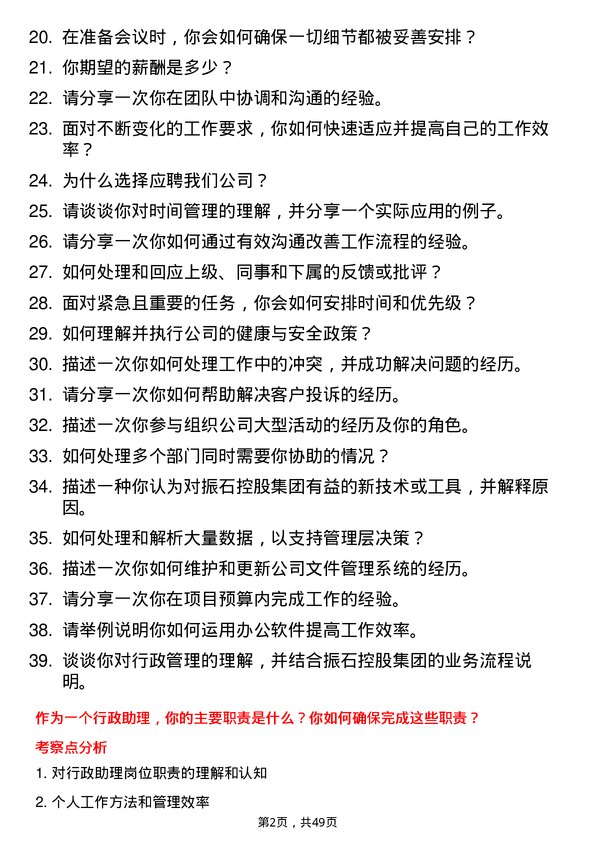 20. 在准备会议时，你会如何确保一切细节都被妥善安排？

21. 你期望的薪酬是多少？

22. 请分享一次你在团队中协调和沟通的经验。

23. 面对不断变化的工作要求，你如何快速适应并提高自己的工作效率？

24. 为什么选择应聘我们公司？

25. 请谈谈你对时间管理的理解，并分享一个实际应用的例子。

26. 请分享一次你如何通过有效沟通改善工作流程的经验。

27. 如何处理和回应上级、同事和下属的反馈或批评？

28. 面对紧急且重要的任务，你会如何安排时间和优先级？

29. 如何理解并执行公司的健康与安全政策？

30. 描述一次你如何处理工作中的冲突，并成功解决问题的经历。

31. 请分享一次你如何帮助解决客户投诉的经历。

32. 描述一次你参与组织公司大型活动的经历及你的角色。

33. 如何处理多个部门同时需要你协助的情况？

34. 描述一种你认为对振石控股集团有益的新技术或工具，并解释原因。

35. 如何处理和解析大量数据，以支持管理层决策？

36. 描述一次你如何维护和更新公司文件管理系统的经历。

37. 请分享一次你在项目预算内完成工作的经验。

38. 请举例说明你如何运用办公软件提高工作效率。

39. 谈谈你对行政管理的理解，并结合振石控股集团的业务流程说明。

作为一个行政助理，你的主要职责是什么？你如何确保完成这些职责？

考察点分析

1. 对行政助理岗位职责的理解和认知

2. 个人工作方法和管理效率

第2页，共49页